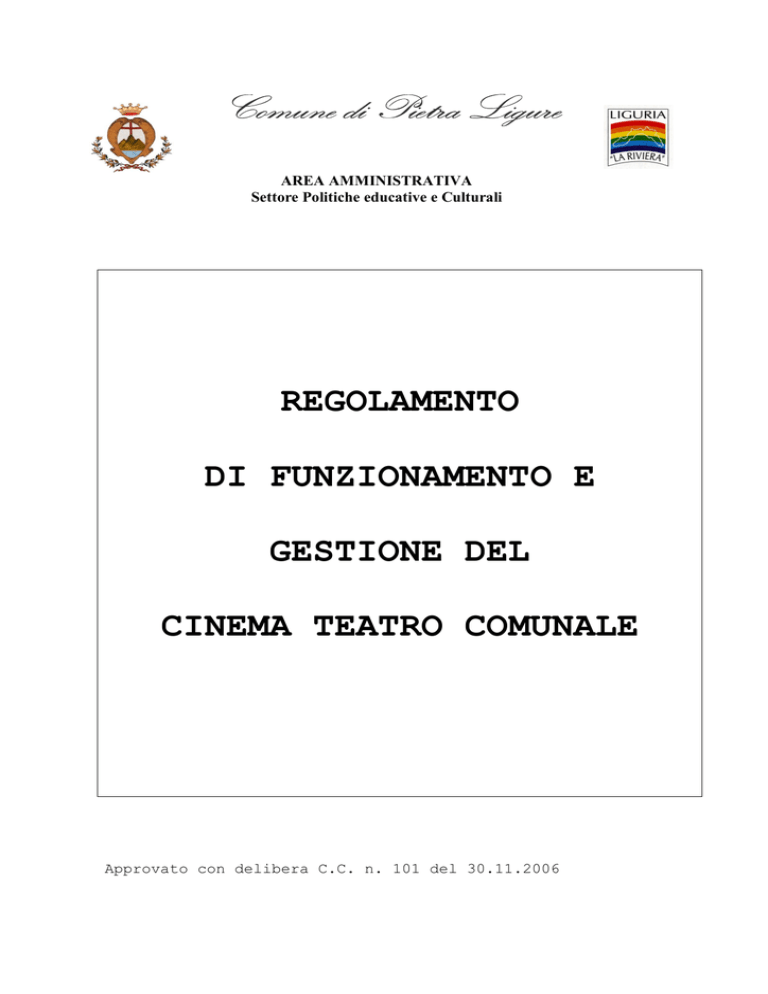 Comune di Pietra Ligure

LIGURIA
"LA RIVIERA"

AREA AMMINISTRATIVA
Settore Politiche educative e Culturali

REGOLAMENTO

DI FUNZIONAMENTO E

GESTIONE DEL

CINEMA TEATRO COMUNALE

Approvato con delibera C.C. n. 101 del 30.11.2006